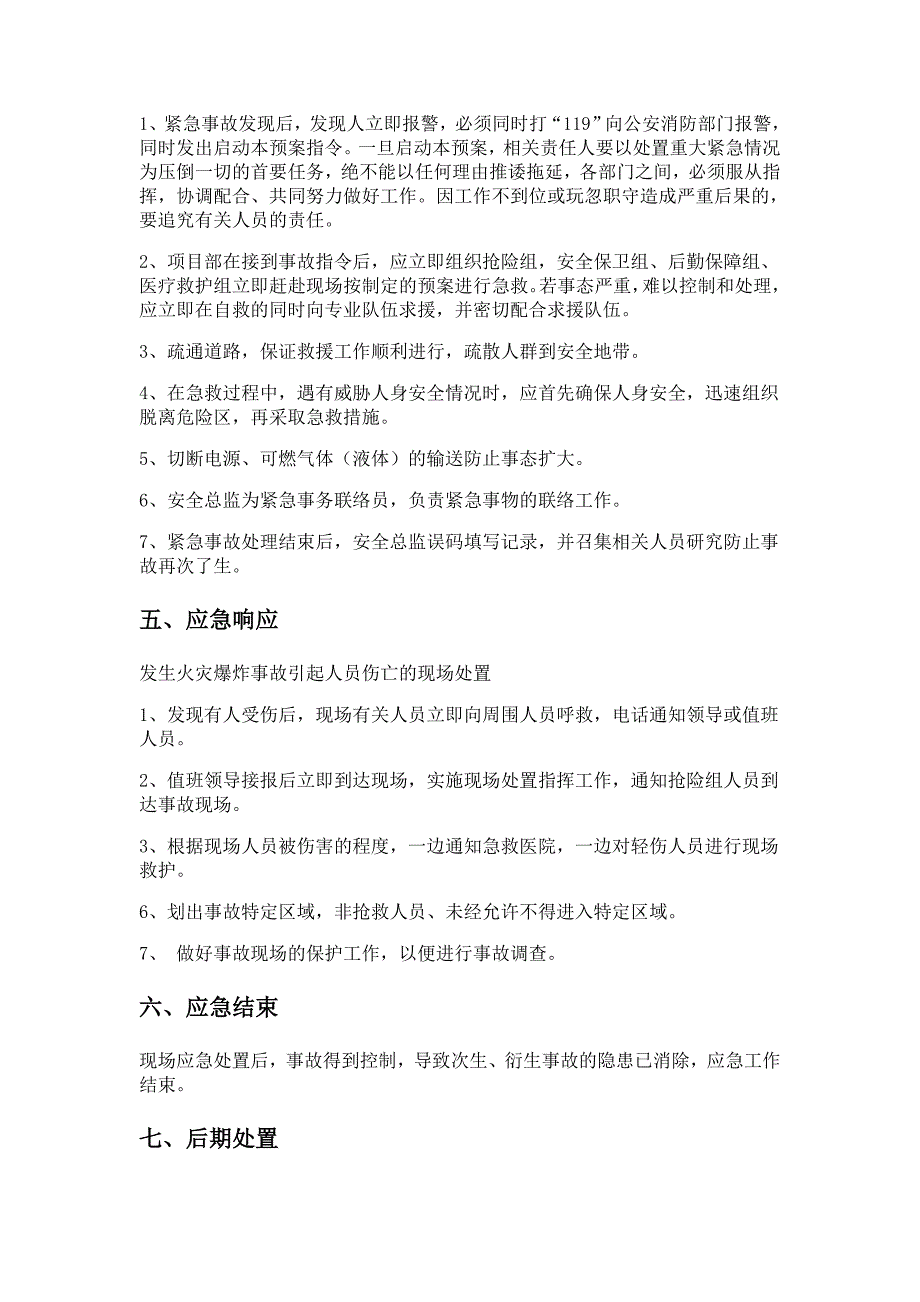 1、紧急事故发现后，发现人立即报警，必须同时打“119”向公安消防部门报警，同时发出启动本预案指令。一旦启动本预案，相关责任人要以处置重大紧急情况为压倒一切的首要任务，绝不能以任何理由推诿拖延，各部门之间，必须服从指挥，协调配合、共同努力做好工作。因工作不到位或玩忽职守造成严重后果的，要追究有关人员的责任。

2、项目部在接到事故指令后，应立即组织抢险组，安全保卫组、后勤保障组、医疗救护组立即赶赴现场按制定的预案进行急救。若事态严重，难以控制和处理，应立即在自救的同时向专业队伍求援，并密切配合求援队伍。

3、疏通道路，保证救援工作顺利进行，疏散人群到安全地带。

4、在急救过程中，遇有威胁人身安全情况时，应首先确保人身安全，迅速组织脱离危险区，再采取急救措施。

5、切断电源、可燃气体（液体）的输送防止事态扩大。

6、安全总监为紧急事务联络员，负责紧急事物的联络工作。

7、紧急事故处理结束后，安全总监误码填写记录，并召集相关人员研究防止事故再次了生。

五、应急响应

发生火灾爆炸事故引起人员伤亡的现场处置

1、发现有人受伤后，现场有关人员立即向周围人员呼救，电话通知领导或值班人员。

2、值班领导接报后立即到达现场，实施现场处置指挥工作，通知抢险组人员到达事故现场。

3、根据现场人员被伤害的程度，一边通知急救医院，一边对轻伤人员进行现场救护。

6、划出事故特定区域，非抢救人员、未经允许不得进入特定区域。

7、 做好事故现场的保护工作，以便进行事故调查。

六、应急结束

现场应急处置后，事故得到控制，导致次生、衍生事故的隐患已消除，应急工作结束。

七、后期处置